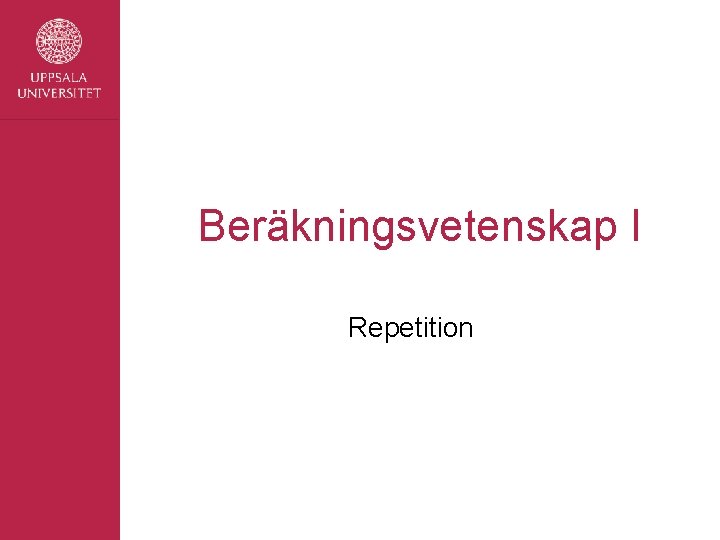 UPPSALA
UNIVERSITET

Beräkningsvetenskap I

Repetition